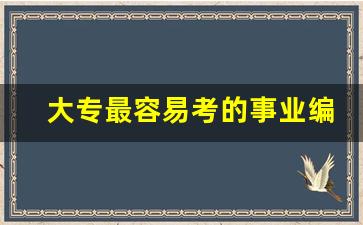 大专最容易考的事业编